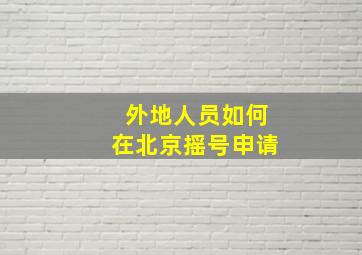 外地人员如何
在北京摇号申请